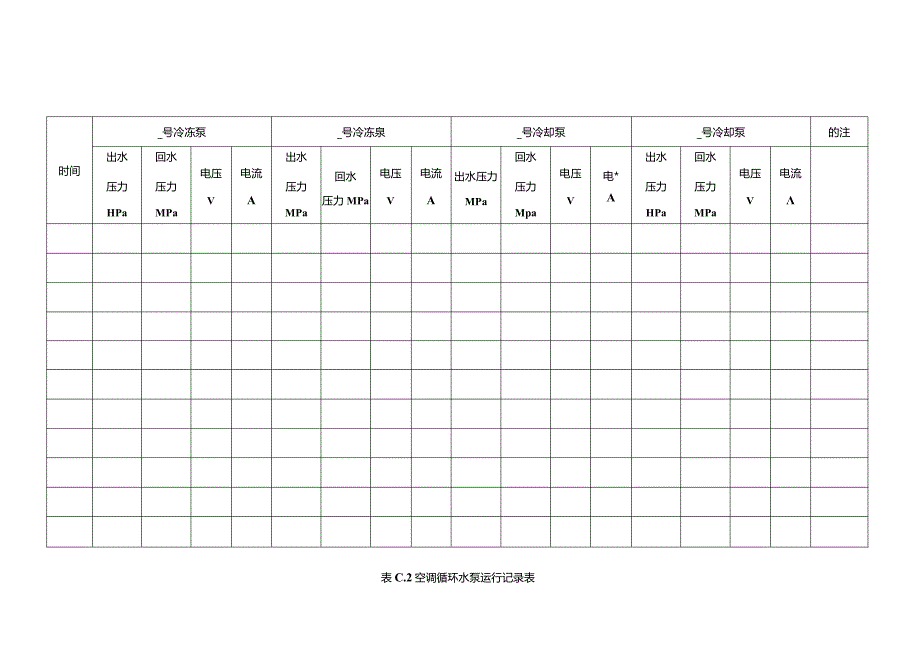 | 时间 | _号冷冻泵 | | | | _号冷冻泉 | | | | _号冷却泵 | | | | _号冷却泵 | | | | 的注 |
|---|---|---|---|---|---|---|---|---|---|---|---|---|---|---|---|---|---|
| | 出水压力 HPa | 回水压力 MPa | 电压 V | 电流 A | 出水压力 MPa | 回水压力 MPa | 电压 V | 电流 A | 出水压力 MPa | 回水压力 Mpa | 电压 V | 电* A | 出水压力 HPa | 回水压力 MPa | 电压 V | 电流 A | |
| | | | | | | | | | | | | | | | | | |
| | | | | | | | | | | | | | | | | | |
| | | | | | | | | | | | | | | | | | |
| | | | | | | | | | | | | | | | | | |
| | | | | | | | | | | | | | | | | | |
| | | | | | | | | | | | | | | | | | |
| | | | | | | | | | | | | | | | | | |
| | | | | | | | | | | | | | | | | | |
| | | | | | | | | | | | | | | | | | |
| | | | | | | | | | | | | | | | | | |
| | | | | | | | | | | | | | | | | | |

表 C.2 空调循环水泵运行记录表